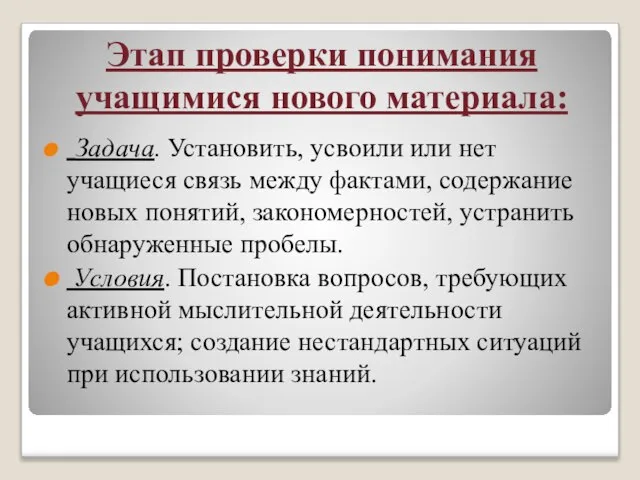 Этап проверки понимания учащимися нового материала:

Задача. Установить, усвоили или нет учащиеся связь между фактами, содержание новых понятий, закономерностей, устранить обнаруженные пробелы.

Условия. Постановка вопросов, требующих активной мыслительной деятельности учащихся; создание нестандартных ситуаций при использовании знаний.